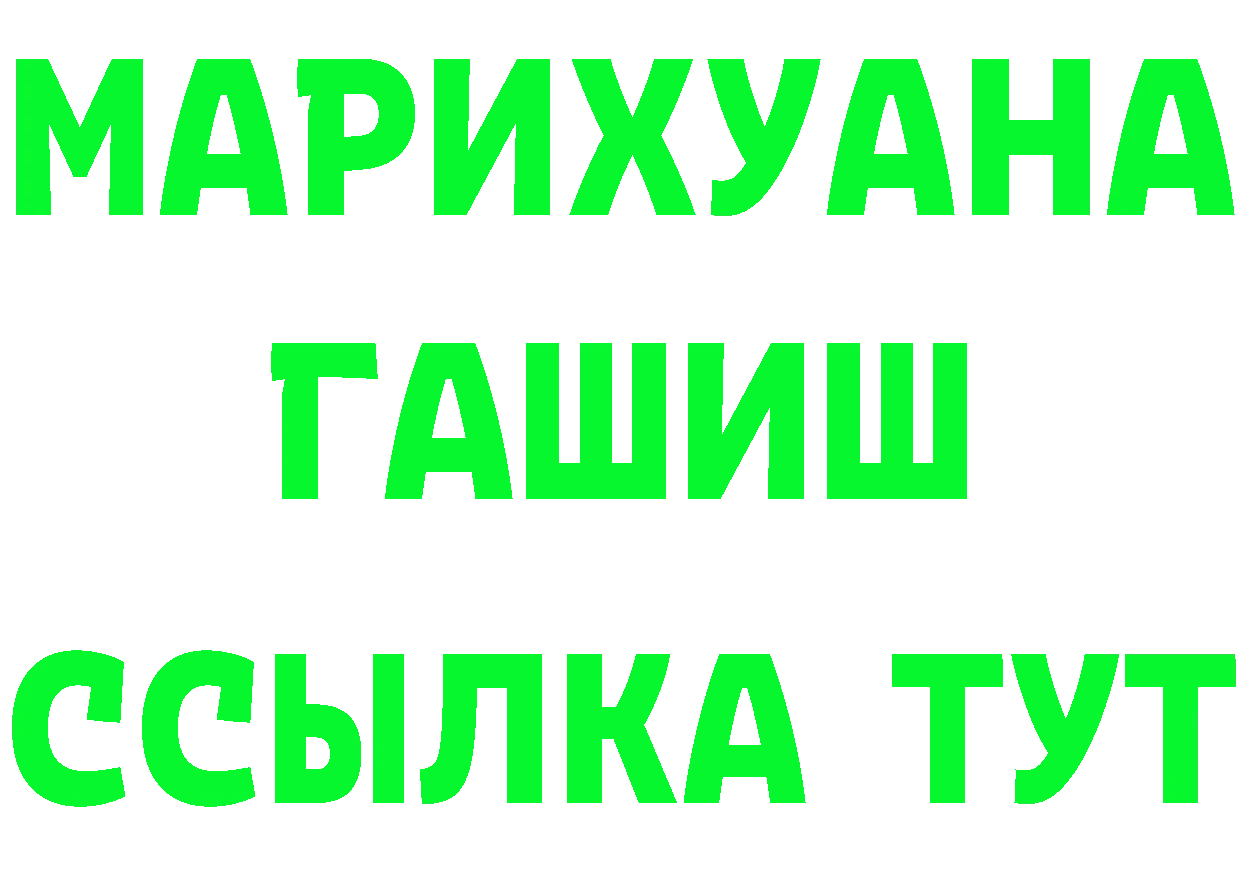 МАРИХУАНА
ГАШИШ
ССЫЛКА ТУТ